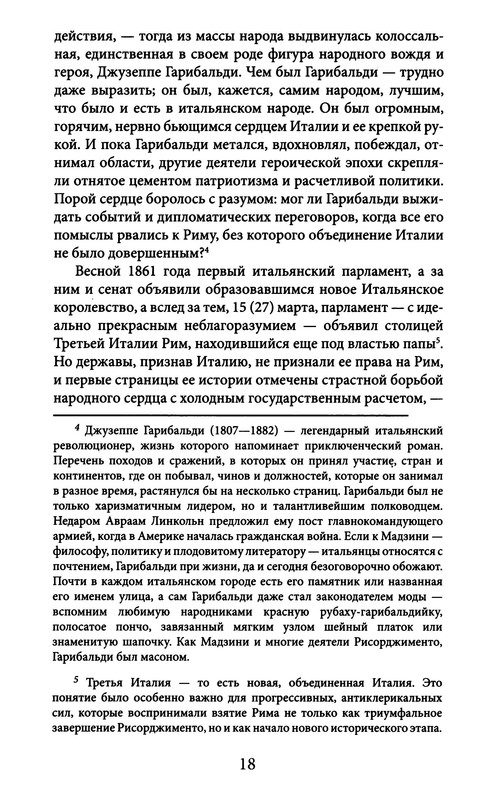 действия, — тогда из массы народа выдвинулась колоссальная, единственная в своем роде фигура народного вождя и героя, Джузеппе Гарибальди. Чем был Гарибальди — трудно даже выразить; он был, кажется, самим народом, лучшим, что было и есть в итальянском народе. Он был огромным, горячим, нервно бьющимся сердцем Италии и ее крепкой рукой. И пока Гарибальди метался, вдохновлял, побеждал, отнимал области, другие деятели героической эпохи скрепляли отнятое цементом патриотизма и расчетливой политики. Порой сердце боролось с разумом: мог ли Гарибальди выжидать событий и дипломатических переговоров, когда все его помыслы рвались к Риму, без которого объединение Италии не было довершенным?$^4$

Весной 1861 года первый итальянский парламент, а за ним и сенат объявили образовавшимся новое Итальянское королевство, а вслед за тем, 15 (27) марта, парламент — с идеально прекрасным неблагоразумием — объявил столицей Третьей Италии Рим, находившийся еще под властью папы$^5$. Но державы, признав Италию, не признали ее права на Рим, и первые страницы ее истории отмечены страстной борьбой народного сердца с холодным государственным расчетом, —

$^4$ Джузеппе Гарибальди (1807—1882) — легендарный итальянский революционер, жизнь которого напоминает приключенческий роман. Перечень походов и сражений, в которых он принял участие, стран и континентов, где он побывал, чинов и должностей, которые он занимал в разное время, растянулся бы на несколько страниц. Гарибальди был не только харизматичным лидером, но и талантливейшим полководцем. Недаром Авраам Линкольн предложил ему пост главнокомандующего армией, когда в Америке началась гражданская война. Если к Мадзини — философу, политику и плодовитому литератору — итальянцы относятся с почтением, Гарибальди при жизни, да и сегодня безоговорочно обожают. Почти в каждом итальянском городе есть его памятник или названная его именем улица, а сам Гарибальди даже стал законодателем моды — вспомним любимую народниками красную рубаху-гарибальдийку, полосатое пончо, завязанный мягким узлом шейный платок или знаменитую шапочку. Как Мадзини и многие деятели Рисорджименто, Гарибальди был масоном.

$^5$ Третья Италия — то есть новая, объединенная Италия. Это понятие было особенно важно для прогрессивных, антиклерикальных сил, которые воспринимали взятие Рима не только как триумфальное завершение Рисорджименто, но и как начало нового исторического этапа.

18